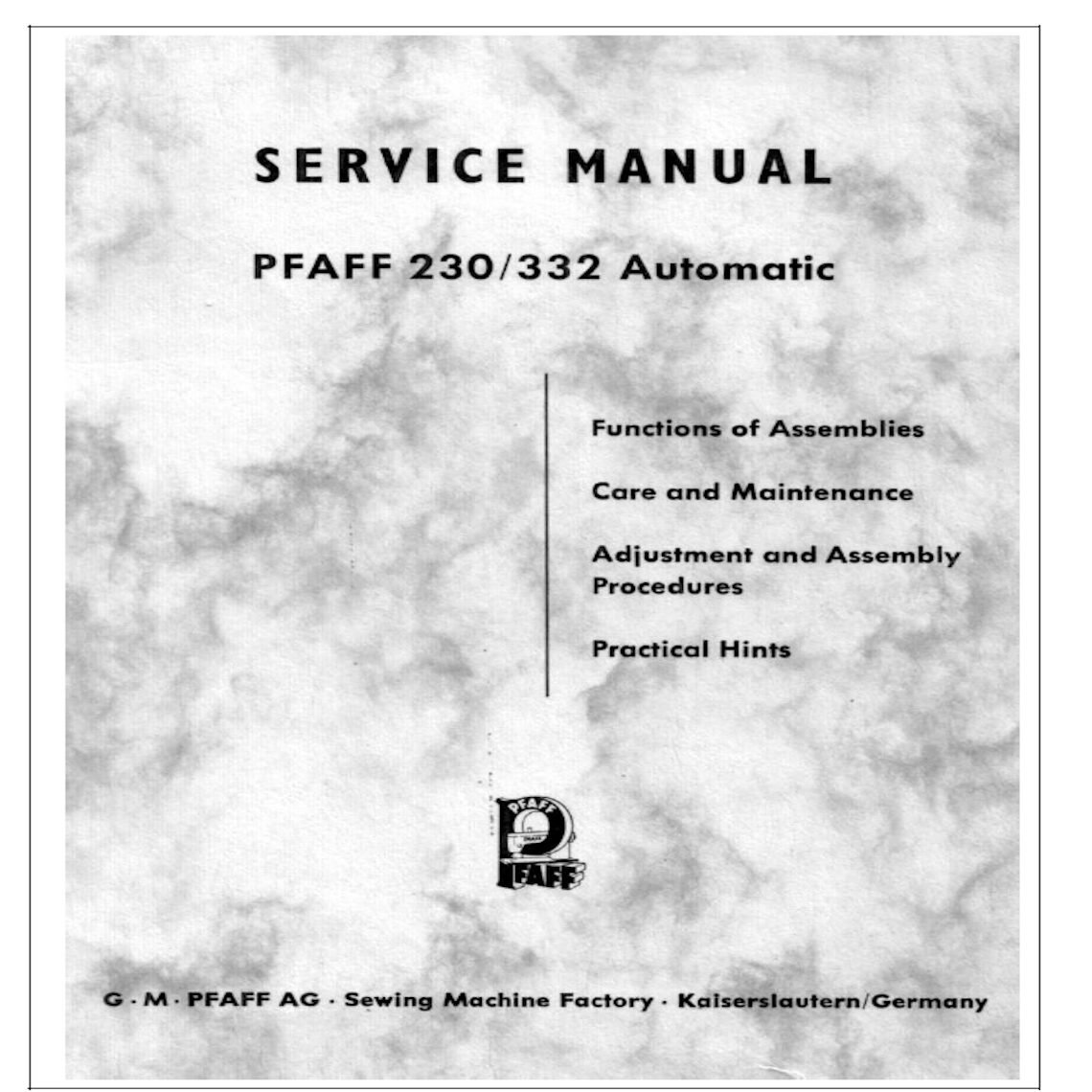 SERVICE MANUAL

PFAFF 230/332 Automatic

Functions of Assemblies

Care and Maintenance

Adjustment and Assembly Procedures

Practical Hints

PFAFF

PFAFF

G · M · PFAFF AG · Sewing Machine Factory · Kaiserslautern/Germany